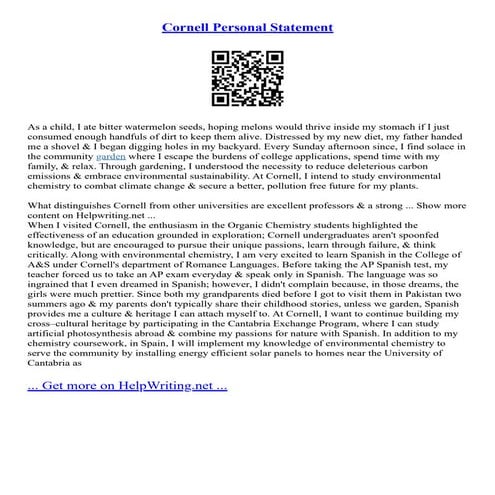 Cornell Personal Statement

As a child, I ate bitter watermelon seeds, hoping melons would thrive inside my stomach if I just consumed enough handfuls of dirt to keep them alive. Distressed by my new diet, my father handed me a shovel & I began digging holes in my backyard. Every Sunday afternoon since, I find solace in the community garden where I escape the burdens of college applications, spend time with my family, & relax. Through gardening, I understood the necessity to reduce deleterious carbon emissions & embrace environmental sustainability. At Cornell, I intend to study environmental chemistry to combat climate change & secure a better, pollution free future for my plants.

What distinguishes Cornell from other universities are excellent professors & a strong ... Show more content on Helpwriting.net ...
When I visited Cornell, the enthusiasm in the Organic Chemistry students highlighted the effectiveness of an education grounded in exploration; Cornell undergraduates aren't spoonfed knowledge, but are encouraged to pursue their unique passions, learn through failure, & think critically. Along with environmental chemistry, I am very excited to learn Spanish in the College of A&S under Cornell's department of Romance Languages. Before taking the AP Spanish test, my teacher forced us to take an AP exam everyday & speak only in Spanish. The language was so ingrained that I even dreamed in Spanish; however, I didn't complain because, in those dreams, the girls were much prettier. Since both my grandparents died before I got to visit them in Pakistan two summers ago & my parents don't typically share their childhood stories, unless we garden, Spanish provides me a culture & heritage I can attach myself to. At Cornell, I want to continue building my cross–cultural heritage by participating in the Cantabria Exchange Program, where I can study artificial photosynthesis abroad & combine my passions for nature with Spanish. In addition to my chemistry coursework, in Spain, I will implement my knowledge of environmental chemistry to serve the community by installing energy efficient solar panels to homes near the University of Cantabria as

... Get more on HelpWriting.net ...